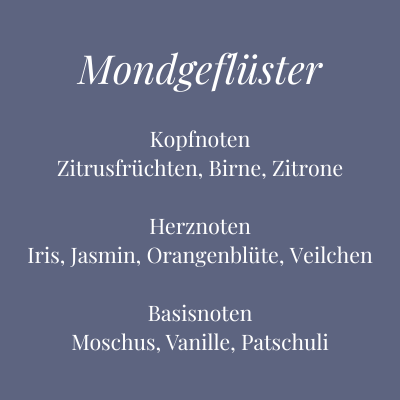 Mondgeflüster

Kopfnoten
Zitrusfrüchten, Birne, Zitrone

Herznoten
Iris, Jasmin, Orangenblüte, Veilchen

Basisnoten
Moschus, Vanille, Patschuli